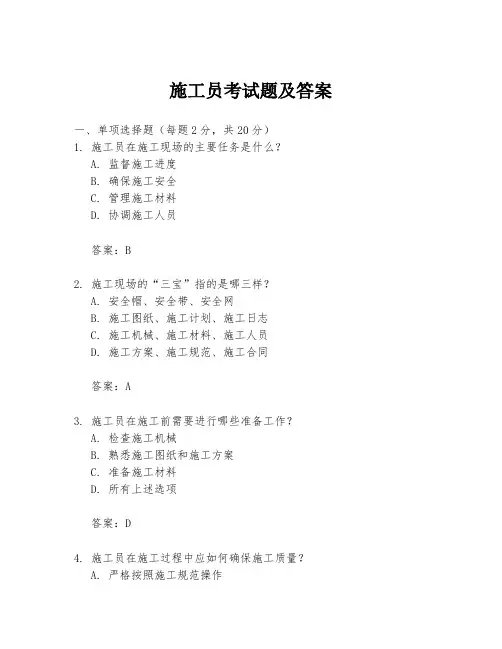 施工员考试题及答案

一、单项选择题（每题2分，共20分）

1. 施工员在施工现场的主要任务是什么？

A. 监督施工进度

B. 确保施工安全

C. 管理施工材料

D. 协调施工人员

答案：B

2. 施工现场的“三宝”指的是哪三样？

A. 安全帽、安全带、安全网

B. 施工图纸、施工计划、施工日志

C. 施工机械、施工材料、施工人员

D. 施工方案、施工规范、施工合同

答案：A

3. 施工员在施工前需要进行哪些准备工作？

A. 检查施工机械

B. 熟悉施工图纸和施工方案

C. 准备施工材料

D. 所有上述选项

答案：D

4. 施工员在施工过程中应如何确保施工质量？

A. 严格按照施工规范操作